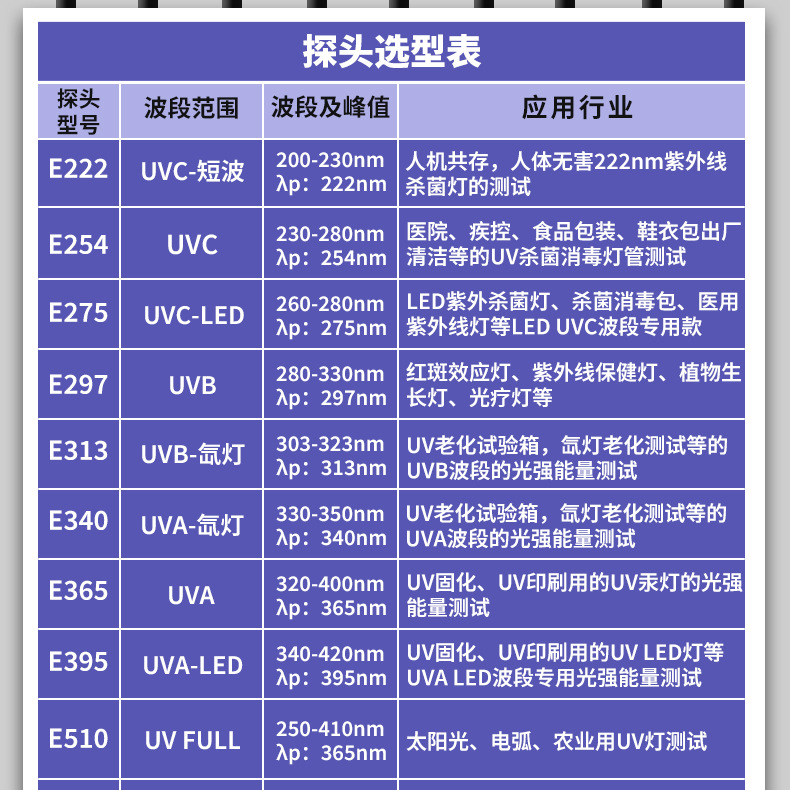 探头选型表

| 探头型号 | 波段范围 | 波段及峰值 | 应用行业 |
|---|---|---|---|
| E222 | UVC-短波 | 200-230nm λp：222nm | 人机共存，人体无害222nm紫外线杀菌灯的测试 |
| E254 | UVC | 230-280nm λp：254nm | 医院、疾控、食品包装、鞋衣包出厂清洁等的UV杀菌消毒灯管测试 |
| E275 | UVC-LED | 260-280nm λp：275nm | LED紫外杀菌灯、杀菌消毒包、医用紫外线灯等LED UVC波段专用款 |
| E297 | UVB | 280-330nm λp：297nm | 红斑效应灯、紫外线保健灯、植物生长灯、光疗灯等 |
| E313 | UVB-氙灯 | 303-323nm λp：313nm | UV老化试验箱，氙灯老化测试等的UVB波段的光强能量测试 |
| E340 | UVA-氙灯 | 330-350nm λp：340nm | UV老化试验箱，氙灯老化测试等的UVA波段的光强能量测试 |
| E365 | UVA | 320-400nm λp：365nm | UV固化、UV印刷用的UV汞灯的光强能量测试 |
| E395 | UVA-LED | 340-420nm λp：395nm | UV固化、UV印刷用的UV LED灯等UVA LED波段专用光强能量测试 |
| E510 | UV FULL | 250-410nm λp：365nm | 太阳光、电弧、农业用UV灯测试 |